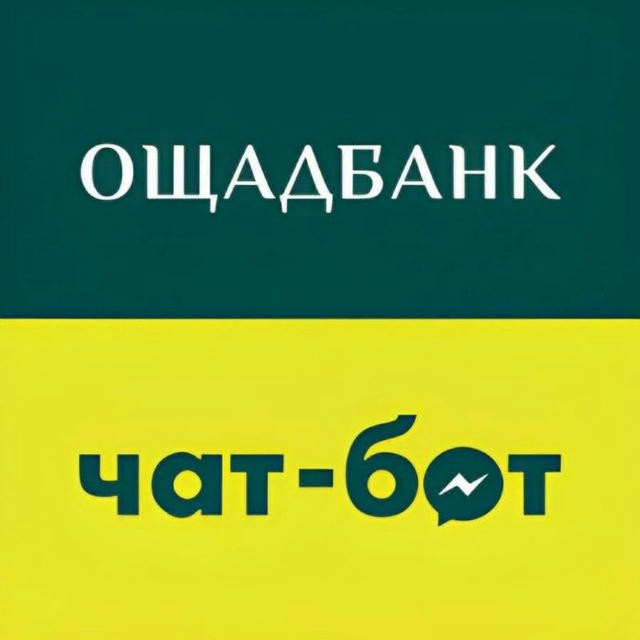 ОЩАДБАНК

чат-бот